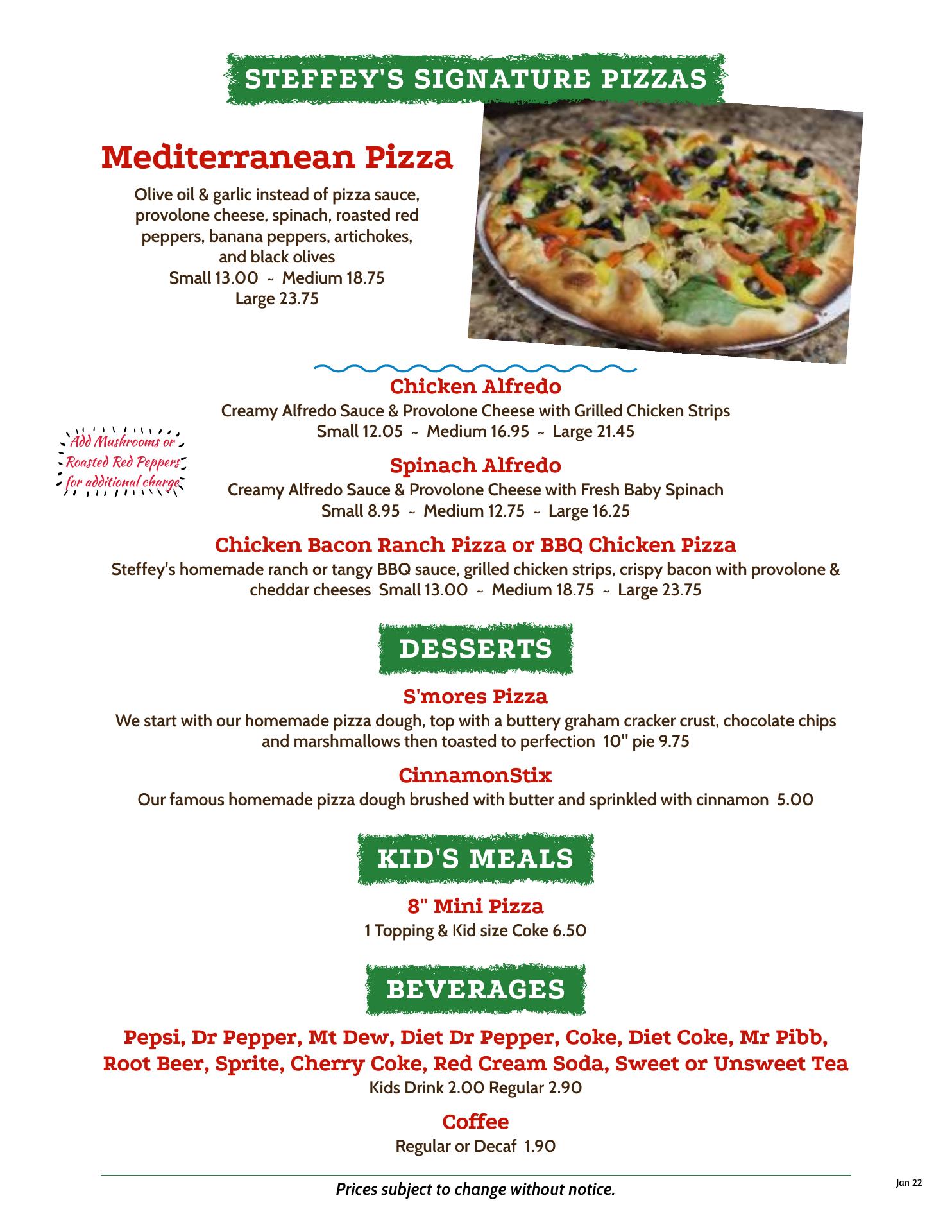 STEFFEY'S SIGNATURE PIZZAS

Mediterranean Pizza

Olive oil & garlic instead of pizza sauce, provolone cheese, spinach, roasted red peppers, banana peppers, artichokes, and black olives
Small 13.00 ~ Medium 18.75
Large 23.75

Chicken Alfredo
Creamy Alfredo Sauce & Provolone Cheese with Grilled Chicken Strips
Small 12.05 ~ Medium 16.95 ~ Large 21.45

Add Mushrooms or Roasted Red Peppers for additional charge

Spinach Alfredo
Creamy Alfredo Sauce & Provolone Cheese with Fresh Baby Spinach
Small 8.95 ~ Medium 12.75 ~ Large 16.25

Chicken Bacon Ranch Pizza or BBQ Chicken Pizza
Steffey's homemade ranch or tangy BBQ sauce, grilled chicken strips, crispy bacon with provolone & cheddar cheeses Small 13.00 ~ Medium 18.75 ~ Large 23.75

DESSERTS

S'mores Pizza
We start with our homemade pizza dough, top with a buttery graham cracker crust, chocolate chips and marshmallows then toasted to perfection 10" pie 9.75

CinnamonStix
Our famous homemade pizza dough brushed with butter and sprinkled with cinnamon 5.00

KID'S MEALS

8" Mini Pizza
1 Topping & Kid size Coke 6.50

BEVERAGES

Pepsi, Dr Pepper, Mt Dew, Diet Dr Pepper, Coke, Diet Coke, Mr Pibb, Root Beer, Sprite, Cherry Coke, Red Cream Soda, Sweet or Unsweet Tea
Kids Drink 2.00 Regular 2.90

Coffee
Regular or Decaf 1.90

Prices subject to change without notice.

Jan 22